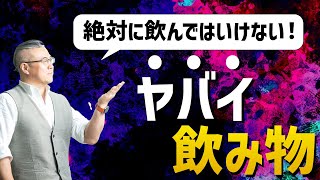 絶対に飲んではいけない！

ヤバイ
飲み物